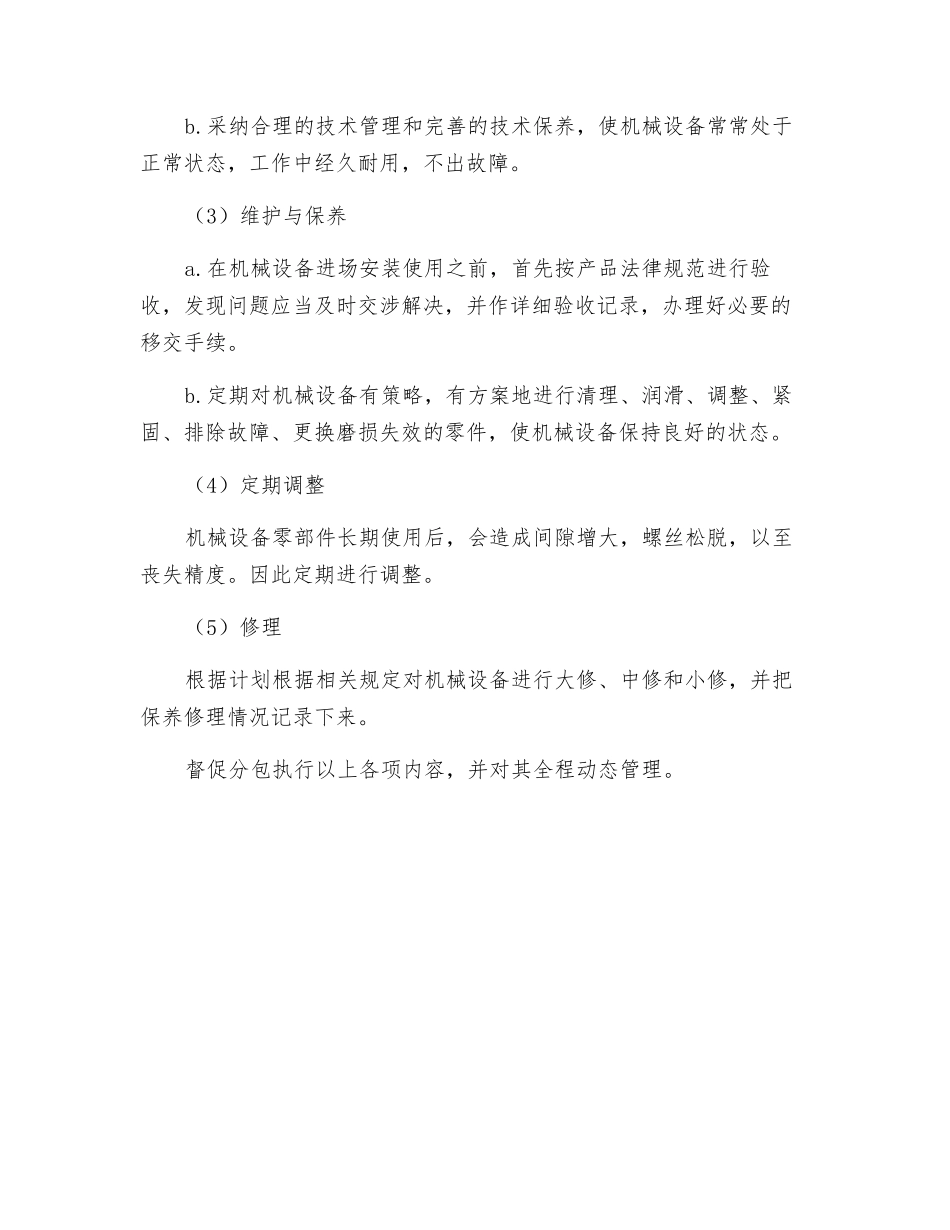 b. 采纳合理的技术管理和完善的技术保养，使机械设备常常处于正常状态，工作中经久耐用，不出故障。

（3）维护与保养

a. 在机械设备进场安装使用之前，首先按产品法律规范进行验收，发现问题应当及时交涉解决，并作详细验收记录，办理好必要的移交手续。

b. 定期对机械设备有策略，有方案地进行清理、润滑、调整、紧固、排除故障、更换磨损失效的零件，使机械设备保持良好的状态。

（4）定期调整

机械设备零部件长期使用后，会造成间隙增大，螺丝松脱，以至丧失精度。因此定期进行调整。

（5）修理

根据计划根据相关规定对机械设备进行大修、中修和小修，并把保养修理情况记录下来。

督促分包执行以上各项内容，并对其全程动态管理。